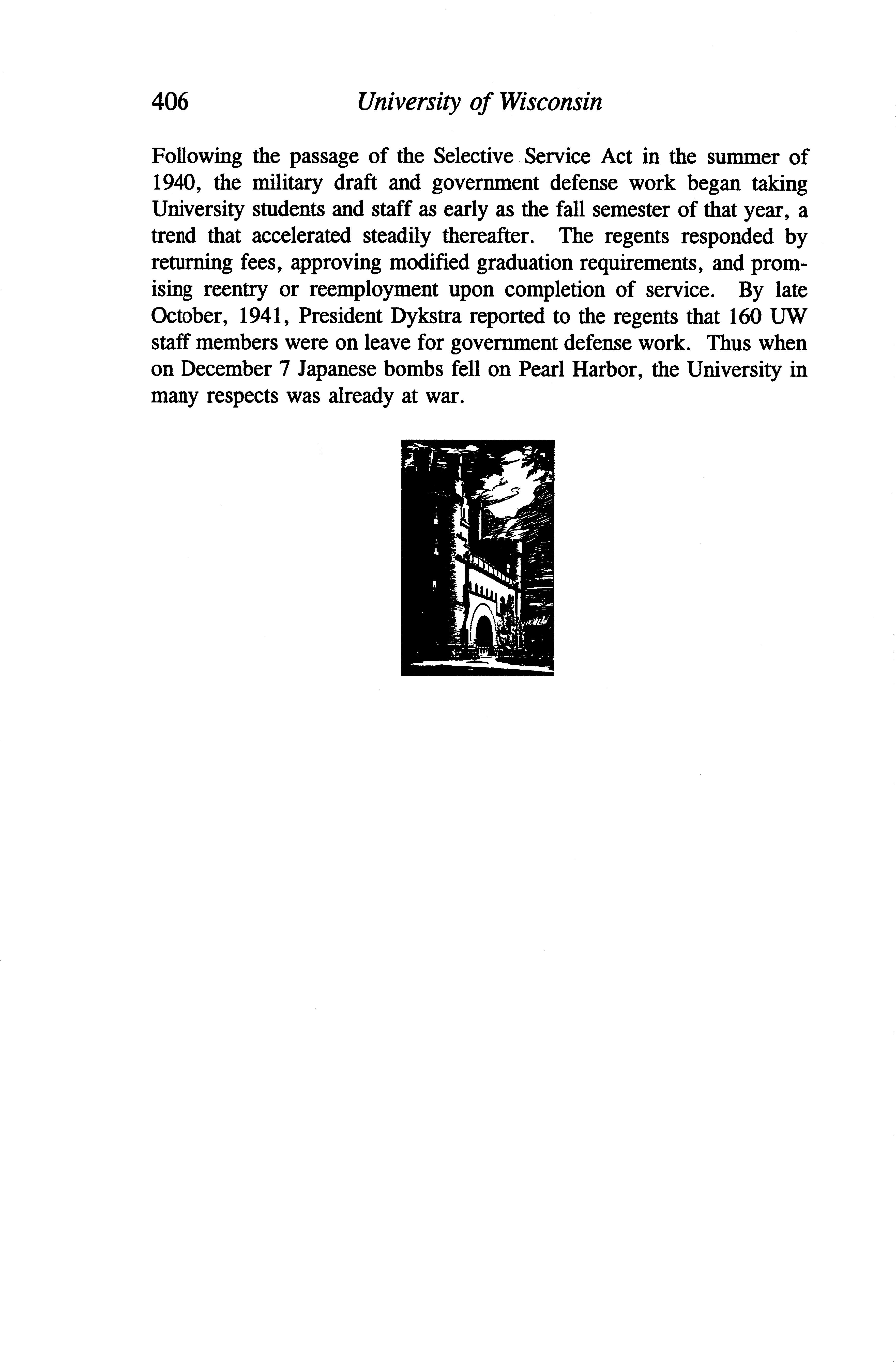 406 University of Wisconsin

Following the passage of the Selective Service Act in the summer of 1940, the military draft and government defense work began taking University students and staff as early as the fall semester of that year, a trend that accelerated steadily thereafter. The regents responded by returning fees, approving modified graduation requirements, and promising reentry or reemployment upon completion of service. By late October, 1941, President Dykstra reported to the regents that 160 UW staff members were on leave for government defense work. Thus when on December 7 Japanese bombs fell on Pearl Harbor, the University in many respects was already at war.